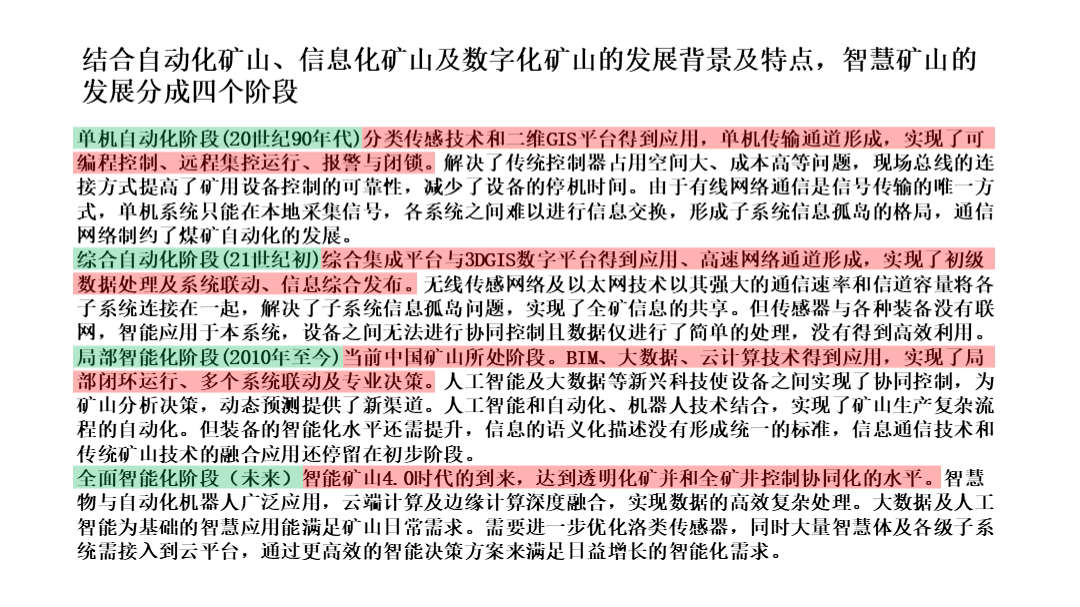 结合自动化矿山、信息化矿山及数字化矿山的发展背景及特点，智慧矿山的发展分成四个阶段

单机自动化阶段(20世纪90年代)分类传感技术和二维GIS平台得到应用，单机传输通道形成，实现了可编程控制、远程集控运行、报警与闭锁。解决了传统控制器占用空间大、成本高等问题，现场总线的连接方式提高了矿用设备控制的可靠性，减少了设备的停机时间。由于有线网络通信是信号传输的唯一方式，单机系统只能在本地采集信号，各系统之间难以进行信息交换，形成子系统信息孤岛的格局，通信网络制约了煤矿自动化的发展。
综合自动化阶段(21世纪初)综合集成平台与3DGIS数字平台得到应用、高速网络通道形成，实现了初级数据处理及系统联动、信息综合发布。无线传感网络及以太网技术以其强大的通信速率和信道容量将各子系统连接在一起，解决了子系统信息孤岛问题，实现了全矿信息的共享。但传感器与各种装备没有联网，智能应用于本系统，设备之间无法进行协同控制且数据仅进行了简单的处理，没有得到高效利用。
局部智能化阶段(2010年至今)当前中国矿山所处阶段。BIM、大数据、云计算技术得到应用，实现了局部闭环运行、多个系统联动及专业决策。人工智能及大数据等新兴科技使设备之间实现了协同控制，为矿山分析决策，动态预测提供了新渠道。人工智能和自动化、机器人技术结合，实现了矿山生产复杂流程的自动化。但装备的智能化水平还需提升，信息的语义化描述没有形成统一的标准，信息通信技术和传统矿山技术的融合应用还停留在初步阶段。
全面智能化阶段（未来）智能矿山4.0时代的到来，达到透明化矿井和全矿井控制协同化的水平。智慧物与自动化机器人广泛应用，云端计算及边缘计算深度融合，实现数据的高效复杂处理。大数据及人工智能为基础的智慧应用能满足矿山日常需求。需要进一步优化洛类传感器，同时大量智慧体及各级子系统需接入到云平台，通过更高效的智能决策方案来满足日益增长的智能化需求。